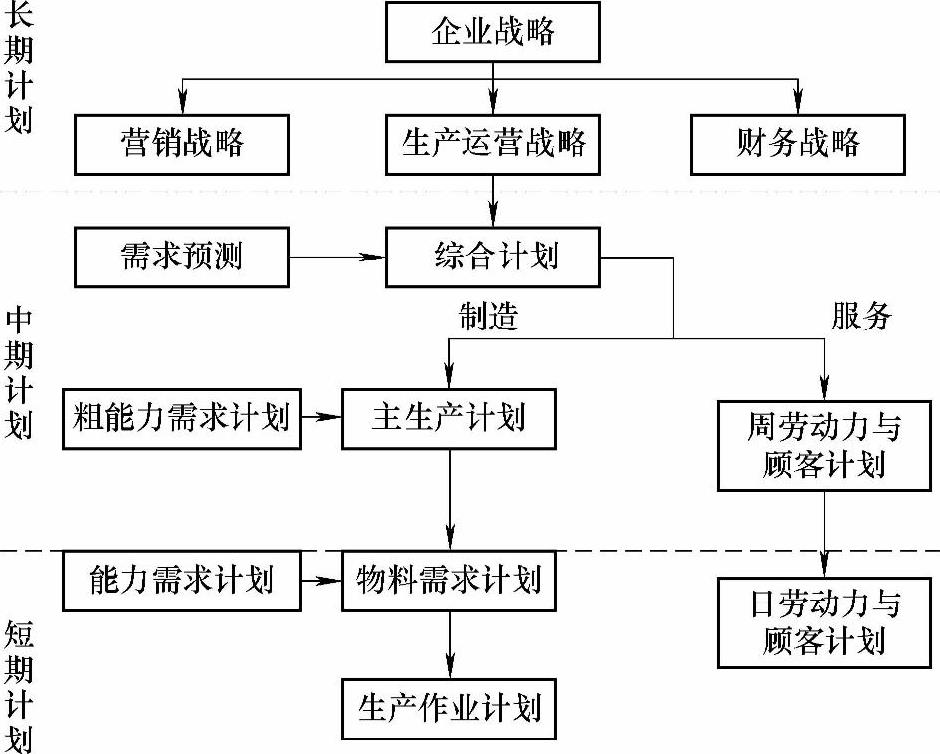 长期计划

企业战略

营销战略

生产运营战略

财务战略

中期计划

需求预测

综合计划

制造

服务

粗能力需求计划

主生产计划

周劳动力与顾客计划

短期计划

能力需求计划

物料需求计划

日劳动力与顾客计划

生产作业计划